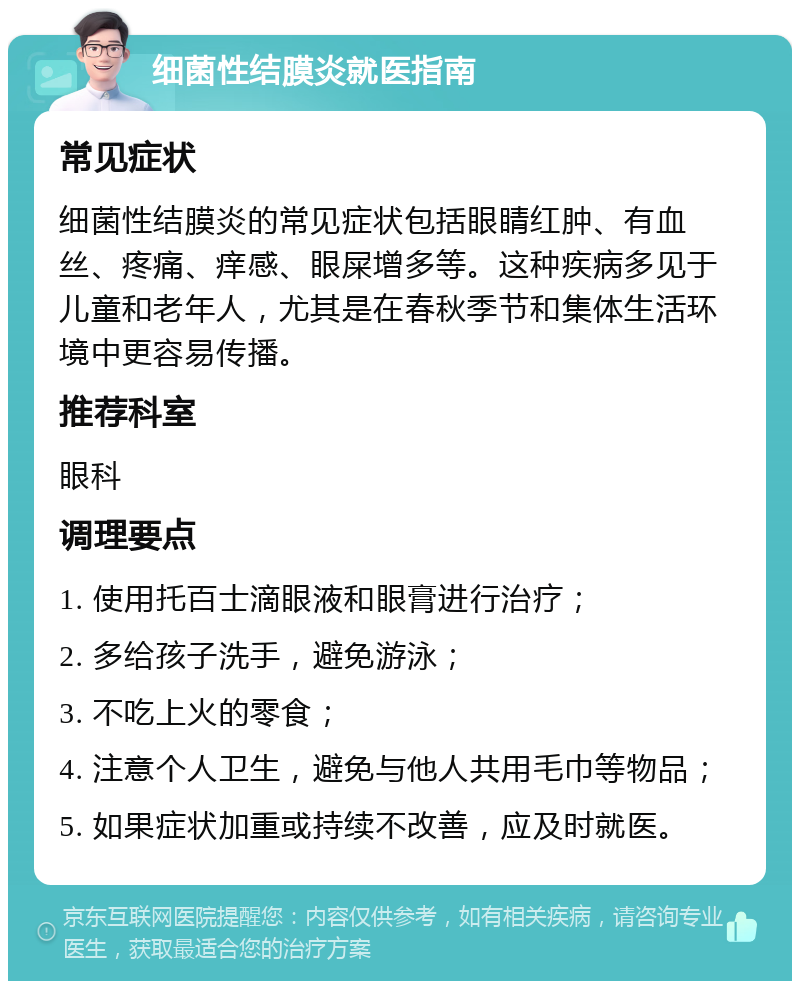 细菌性结膜炎就医指南

常见症状

细菌性结膜炎的常见症状包括眼睛红肿、有血丝、疼痛、痒感、眼屎增多等。这种疾病多见于儿童和老年人，尤其是在春秋季节和集体生活环境中更容易传播。

推荐科室

眼科

调理要点

1. 使用托百士滴眼液和眼膏进行治疗；

2. 多给孩子洗手，避免游泳；

3. 不吃上火的零食；

4. 注意个人卫生，避免与他人共用毛巾等物品；

5. 如果症状加重或持续不改善，应及时就医。

京东互联网医院提醒您：内容仅供参考，如有相关疾病，请咨询专业医生，获取最适合您的治疗方案